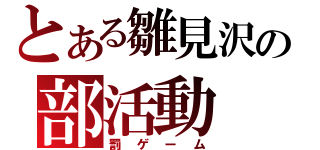 とある雛見沢の部活動
罰ゲーム